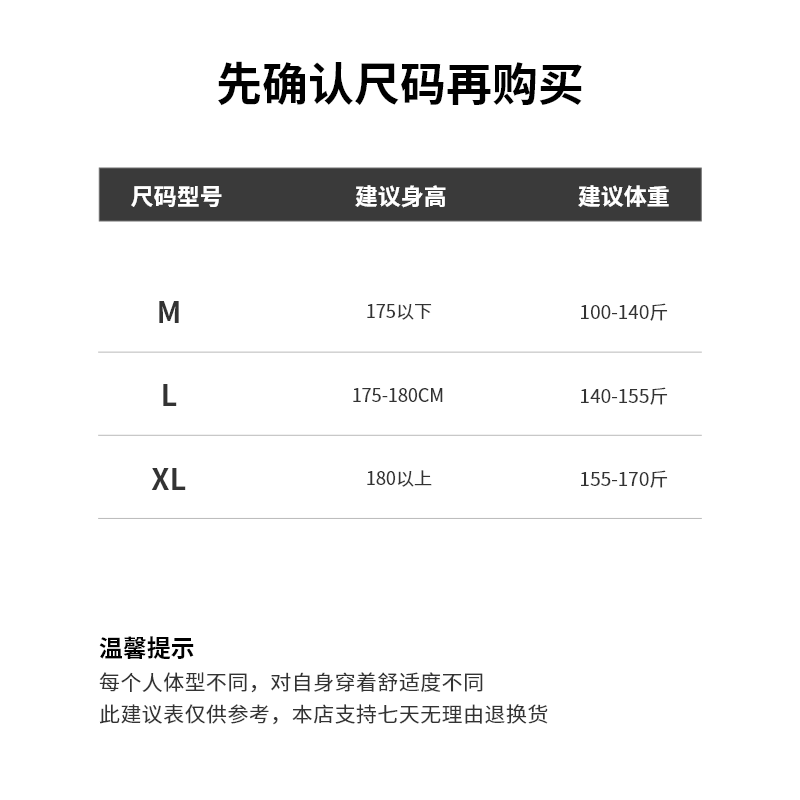 先确认尺码再购买

| 尺码型号 | 建议身高 | 建议体重 |
|---|---|---|
| M | 175以下 | 100-140斤 |
| L | 175-180CM | 140-155斤 |
| XL | 180以上 | 155-170斤 |

温馨提示
每个人体型不同，对自身穿着舒适度不同
此建议表仅供参考，本店支持七天无理由退换货